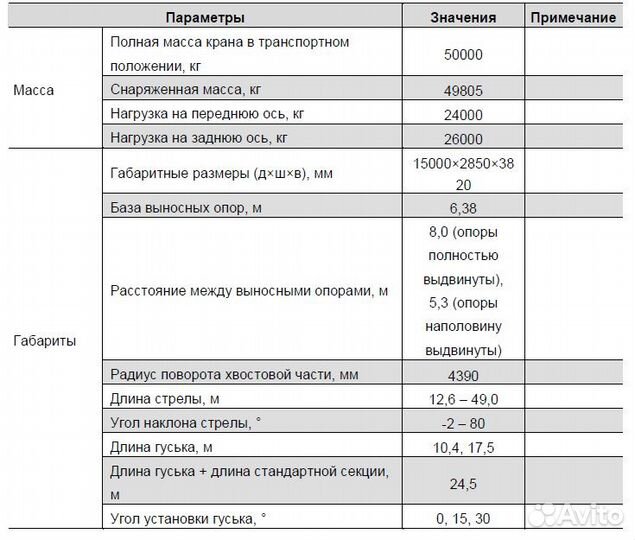 | Параметры | | Значения | Примечание |
|---|---|---|---|
| Масса | Полная масса крана в транспортном положении, кг | 50000 | |
| | Снаряженная масса, кг | 49805 | |
| | Нагрузка на переднюю ось, кг | 24000 | |
| | Нагрузка на заднюю ось, кг | 26000 | |
| Габариты | Габаритные размеры (д×ш×в), мм | 15000×2850×3820 | |
| | База выносных опор, м | 6,38 | |
| | Расстояние между выносными опорами, м | 8,0 (опоры полностью выдвинуты), 5,3 (опоры наполовину выдвинуты) | |
| | Радиус поворота хвостовой части, мм | 4390 | |
| | Длина стрелы, м | 12,6 – 49,0 | |
| | Угол наклона стрелы, ° | -2 – 80 | |
| | Длина гуська, м | 10,4, 17,5 | |
| | Длина гуська + длина стандартной секции, м | 24,5 | |
| | Угол установки гуська, ° | 0, 15, 30 | |

Avito